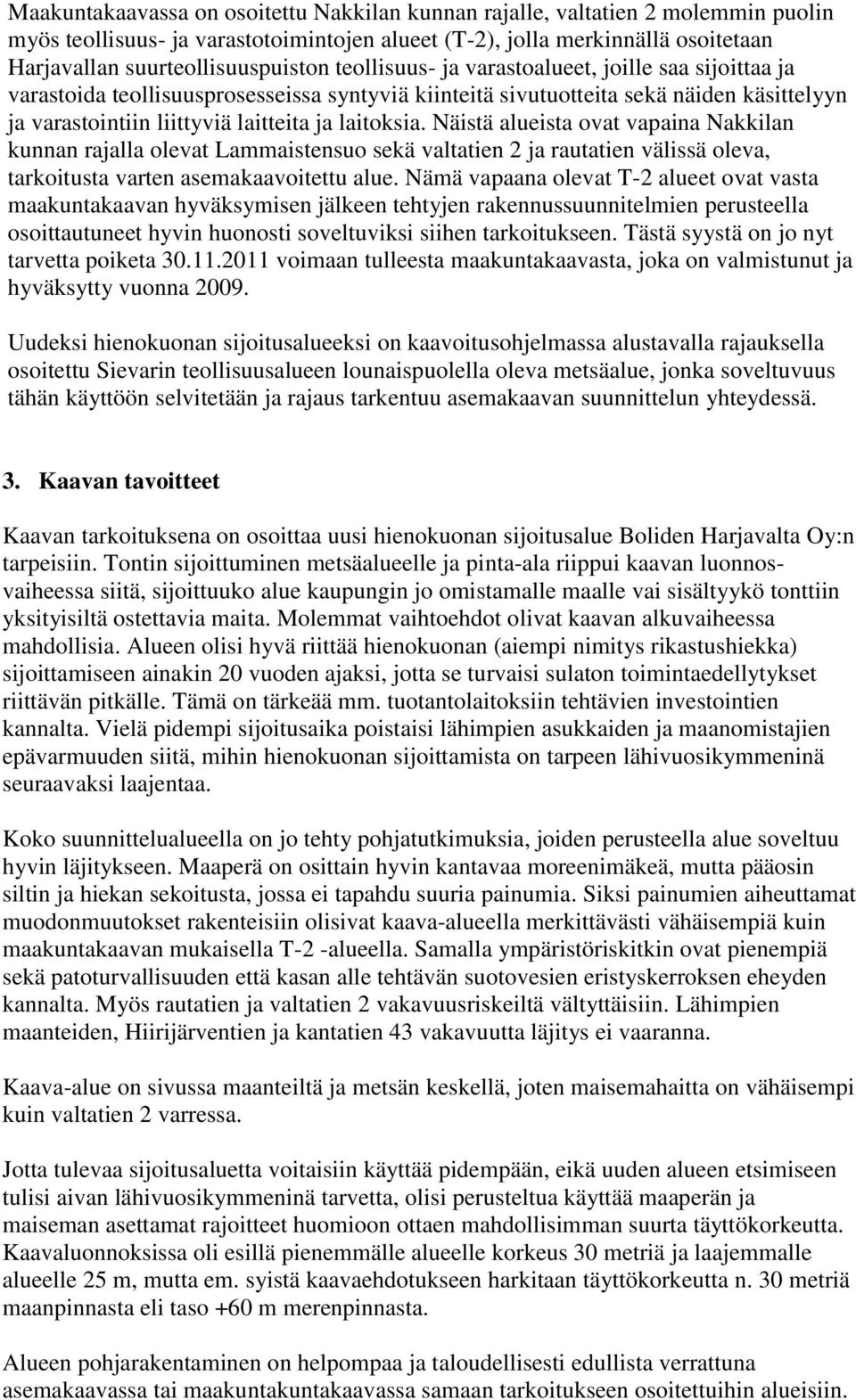 Maakuntakaavassa on osoitettu Nakkilan kunnan rajalle, valtatien 2 molemmin puolin myös teollisuus- ja varastotoimintojen alueet (T-2), jolla merkinnällä osoitetaan Harjavallan suurteollisuuspuiston teollisuus- ja varastoalueet, joille saa sijoittaa ja varastoida teollisuusprosesseissa syntyviä kiinteitä sivutuotteita sekä näiden käsittelyyn ja varastointiin liittyviä laitteita ja laitoksia. Näistä alueista ovat vapaina Nakkilan kunnan rajalla olevat Lammaistensuo sekä valtatien 2 ja rautatien välissä oleva, tarkoitusta varten asemakaavoitettu alue. Nämä vapaana olevat T-2 alueet ovat vasta maakuntakaavan hyväksymisen jälkeen tehtyjen rakennussuunnitelmien perusteella osoittautuneet hyvin huonosti soveltuviksi siihen tarkoitukseen. Tästä syystä on jo nyt tarvetta poiketa 30.11.2011 voimaan tulleesta maakuntakaavasta, joka on valmistunut ja hyväksytty vuonna 2009.

Uudeksi hienokuonan sijoitusalueeksi on kaavoitusohjelmassa alustavalla rajauksella osoitettu Sievarin teollisuusalueen lounaispuolella oleva metsäalue, jonka soveltuvuus tähän käyttöön selvitetään ja rajaus tarkentuu asemakaavan suunnittelun yhteydessä.

3. Kaavan tavoitteet

Kaavan tarkoituksena on osoittaa uusi hienokuonan sijoitusalue Boliden Harjavalta Oy:n tarpeisiin. Tontin sijoittuminen metsäalueelle ja pinta-ala riippui kaavan luonnosvaiheessa siitä, sijoittuuko alue kaupungin jo omistamalle maalle vai sisältyykö tonttiin yksityisiltä ostettavia maita. Molemmat vaihtoehdot olivat kaavan alkuvaiheessa mahdollisia. Alueen olisi hyvä riittää hienokuonan (aiempi nimitys rikastushiekka) sijoittamiseen ainakin 20 vuoden ajaksi, jotta se turvaisi sulaton toimintaedellytykset riittävän pitkälle. Tämä on tärkeää mm. tuotantolaitoksiin tehtävien investointien kannalta. Vielä pidempi sijoitusaika poistaisi lähimpien asukkaiden ja maanomistajien epävarmuuden siitä, mihin hienokuonan sijoittamista on tarpeen lähivuosikymmeninä seuraavaksi laajentaa.

Koko suunnittelualueella on jo tehty pohjatutkimuksia, joiden perusteella alue soveltuu hyvin läjitykseen. Maaperä on osittain hyvin kantavaa moreenimäkeä, mutta pääosin siltin ja hiekan sekoitusta, jossa ei tapahdu suuria painumia. Siksi painumien aiheuttamat muodonmuutokset rakenteisiin olisivat kaava-alueella merkittävästi vähäisempiä kuin maakuntakaavan mukaisella T-2 -alueella. Samalla ympäristöriskitkin ovat pienempiä sekä patoturvallisuuden että kasan alle tehtävän suotovesien eristyskerroksen eheyden kannalta. Myös rautatien ja valtatien 2 vakavuusriskeiltä vältyttäisiin. Lähimpien maanteiden, Hiirijärventien ja kantatien 43 vakavuutta läjitys ei vaaranna.

Kaava-alue on sivussa maanteiltä ja metsän keskellä, joten maisemahaitta on vähäisempi kuin valtatien 2 varressa.

Jotta tulevaa sijoitusaluetta voitaisiin käyttää pidempään, eikä uuden alueen etsimiseen tulisi aivan lähivuosikymmeninä tarvetta, olisi perusteltua käyttää maaperän ja maiseman asettamat rajoitteet huomioon ottaen mahdollisimman suurta täyttökorkeutta. Kaavaluonnoksissa oli esillä pienemmälle alueelle korkeus 30 metriä ja laajemmalle alueelle 25 m, mutta em. syistä kaavaehdotukseen harkitaan täyttökorkeutta n. 30 metriä maanpinnasta eli taso +60 m merenpinnasta.

Alueen pohjarakentaminen on helpompaa ja taloudellisesti edullista verrattuna asemakaavassa tai maakuntakuntakaavassa samaan tarkoitukseen osoitettuihin alueisiin.